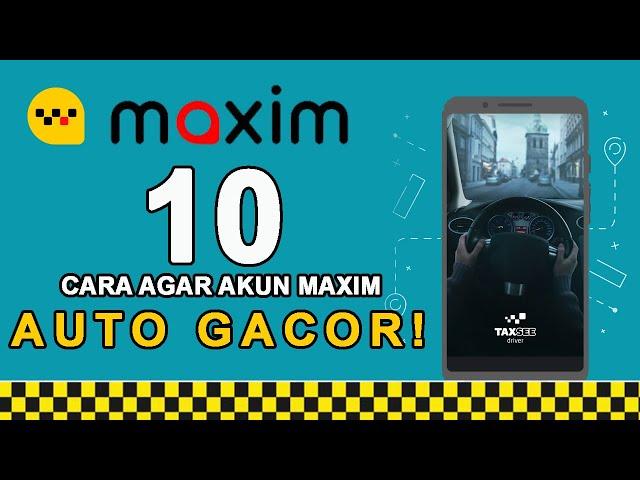 maxim

10

CARA AGAR AKUN MAXIM

AUTO GACOR!

TAXSEE
driver